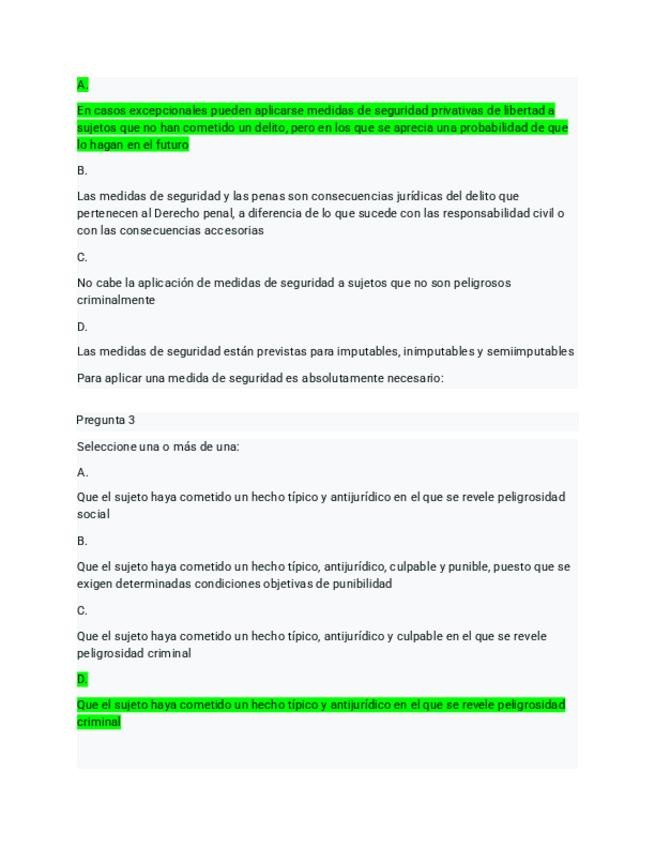 A.

En casos excepcionales pueden aplicarse medidas de seguridad privativas de libertad a sujetos que no han cometido un delito, pero en los que se aprecia una probabilidad de que lo hagan en el futuro

B.

Las medidas de seguridad y las penas son consecuencias jurídicas del delito que pertenecen al Derecho penal, a diferencia de lo que sucede con las responsabilidad civil o con las consecuencias accesorias

C.

No cabe la aplicación de medidas de seguridad a sujetos que no son peligrosos criminalmente

D.

Las medidas de seguridad están previstas para imputables, inimputables y semiimputables

Para aplicar una medida de seguridad es absolutamente necesario:

Pregunta 3

Seleccione una o más de una:

A.

Que el sujeto haya cometido un hecho típico y antijurídico en el que se revele peligrosidad social

B.

Que el sujeto haya cometido un hecho típico, antijurídico, culpable y punible, puesto que se exigen determinadas condiciones objetivas de punibilidad

C.

Que el sujeto haya cometido un hecho típico, antijurídico y culpable en el que se revele peligrosidad criminal

D.

Que el sujeto haya cometido un hecho típico y antijurídico en el que se revele peligrosidad criminal